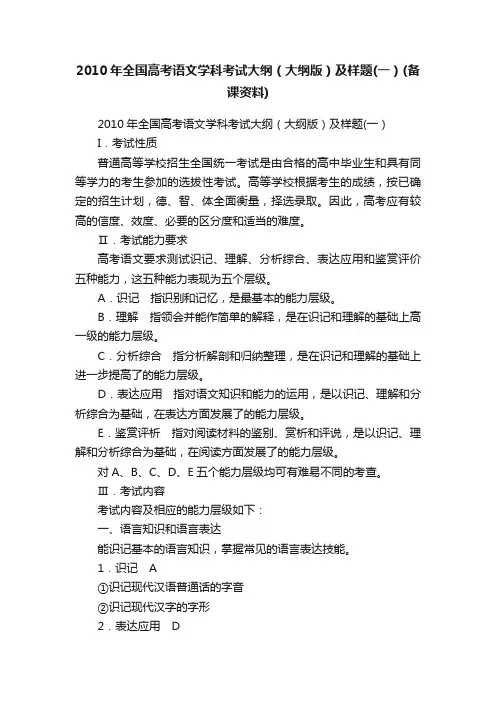 2010年全国高考语文学科考试大纲（大纲版）及样题(一）(备课资料)

2010年全国高考语文学科考试大纲（大纲版）及样题(一）

Ⅰ．考试性质

普通高等学校招生全国统一考试是由合格的高中毕业生和具有同等学力的考生参加的选拔性考试。高等学校根据考生的成绩，按已确定的招生计划，德、智、体全面衡量，择选录取。因此，高考应有较高的信度、效度、必要的区分度和适当的难度。

Ⅱ．考试能力要求

高考语文要求测试识记、理解、分析综合、表达应用和鉴赏评价五种能力，这五种能力表现为五个层级。

A．识记　指识别和记忆，是最基本的能力层级。

B．理解　指领会并能作简单的解释，是在识记和理解的基础上高一级的能力层级。

C．分析综合　指分析解剖和归纳整理，是在识记和理解的基础上进一步提高了的能力层级。

D．表达应用　指对语文知识和能力的运用，是以识记、理解和分析综合为基础，在表达方面发展了的能力层级。

E．鉴赏评析　指对阅读材料的鉴别、赏析和评说，是以识记、理解和分析综合为基础，在阅读方面发展了的能力层级。

对A、B、C、D、E五个能力层级均可有难易不同的考查。

Ⅲ．考试内容

考试内容及相应的能力层级如下：

一、语言知识和语言表达

能识记基本的语言知识，掌握常见的语言表达技能。

1．识记　A

①识记现代汉语普通话的字音

②识记现代汉字的字形

2．表达应用　D